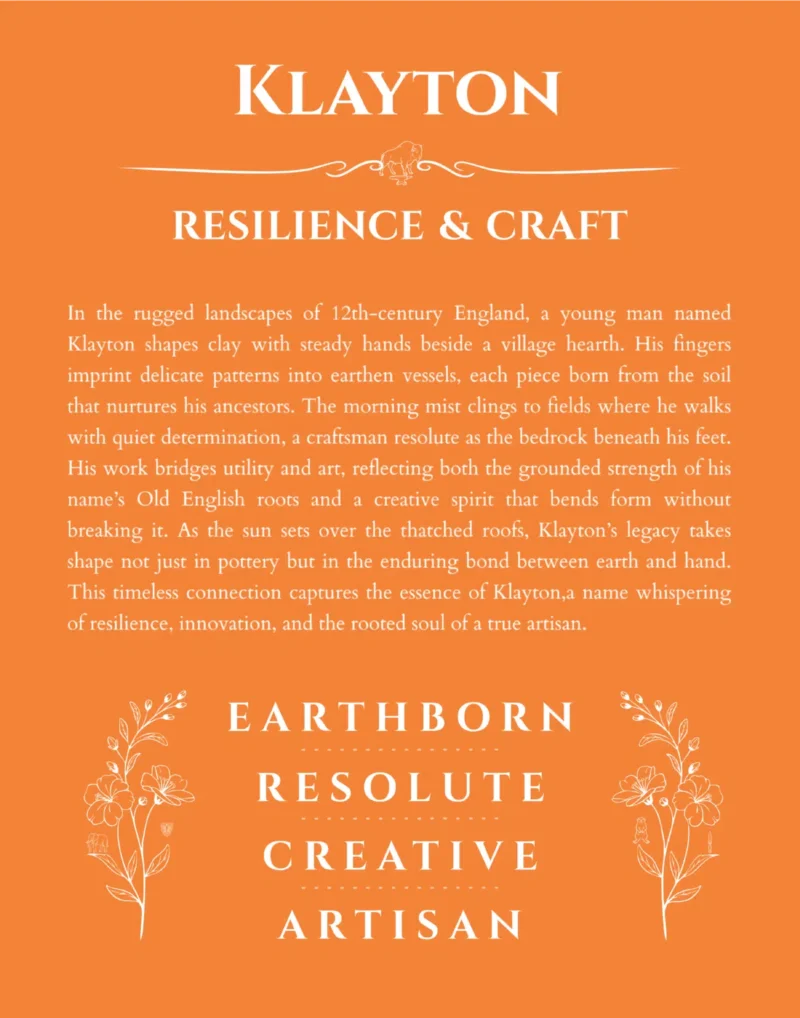 KLAYTON

RESILIENCE & CRAFT

In the rugged landscapes of 12th-century England, a young man named Klayton shapes clay with steady hands beside a village hearth. His fingers imprint delicate patterns into earthen vessels, each piece born from the soil that nurtures his ancestors. The morning mist clings to fields where he walks with quiet determination, a craftsman resolute as the bedrock beneath his feet. His work bridges utility and art, reflecting both the grounded strength of his name's Old English roots and a creative spirit that bends form without breaking it. As the sun sets over the thatched roofs, Klayton's legacy takes shape not just in pottery but in the enduring bond between earth and hand. This timeless connection captures the essence of Klayton,a name whispering of resilience, innovation, and the rooted soul of a true artisan.

EARTHBORN

RESOLUTE

CREATIVE

ARTISAN